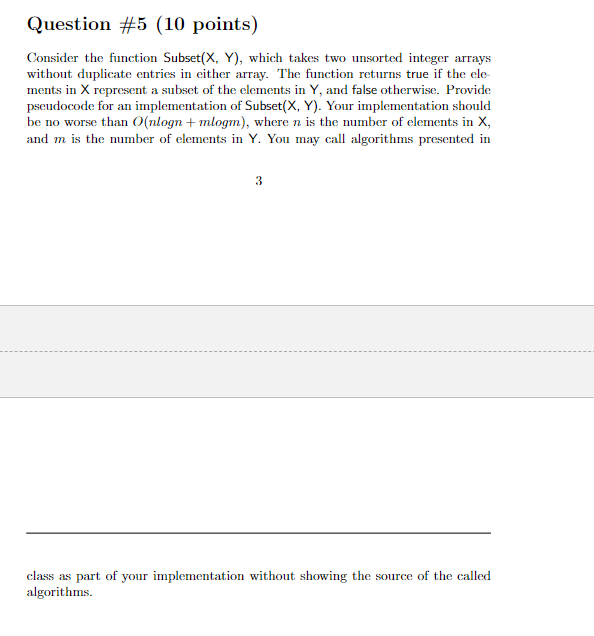 Question #5 (10 points)

Consider the function Subset(X, Y), which takes two unsorted integer arrays without duplicate entries in either array. The function returns true if the elements in X represent a subset of the elements in Y, and false otherwise. Provide pseudocode for an implementation of Subset(X, Y). Your implementation should be no worse than $O(nlogn + mlogm)$, where $n$ is the number of elements in X, and $m$ is the number of elements in Y. You may call algorithms presented in

3

class as part of your implementation without showing the source of the called algorithms.